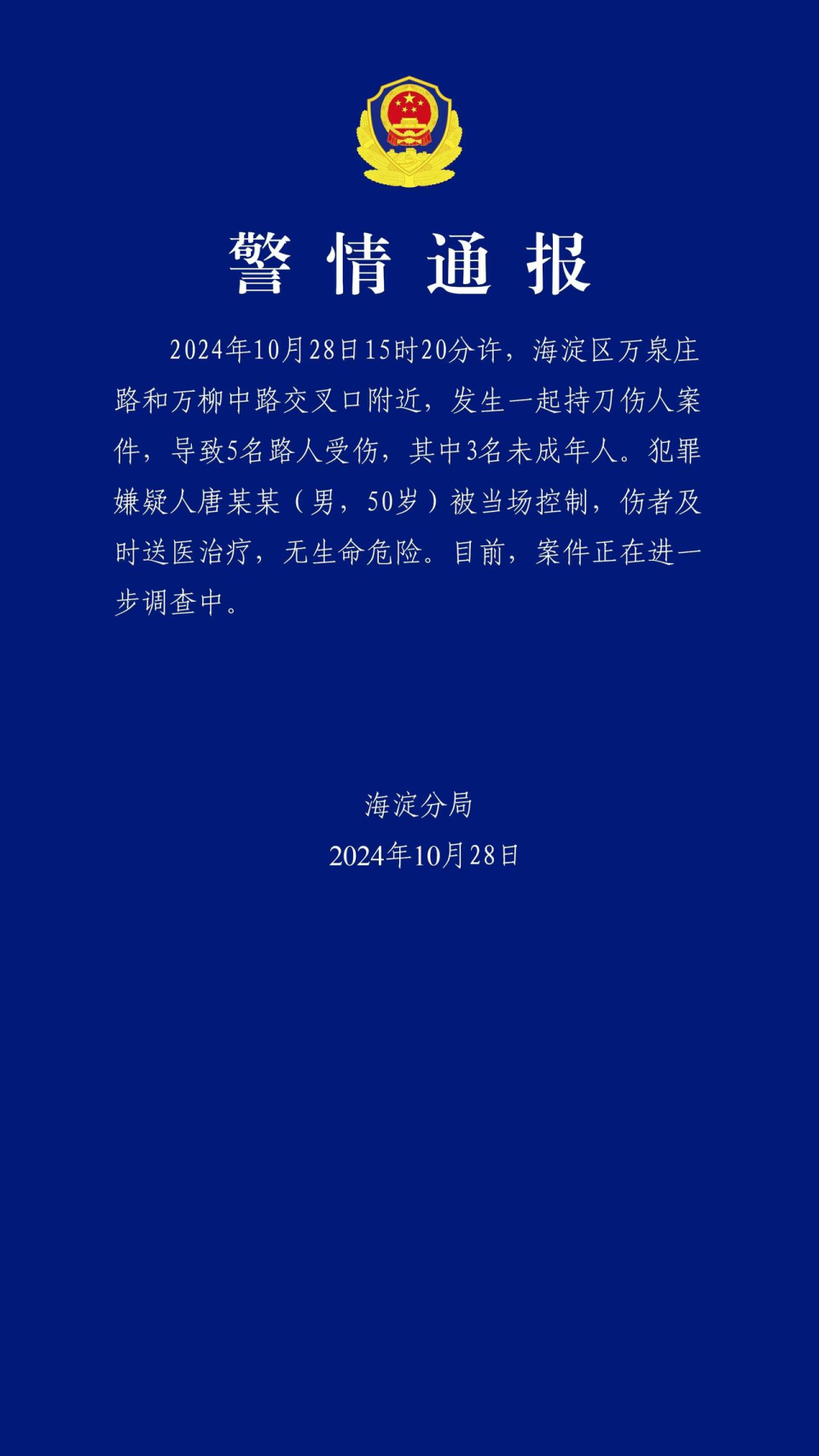 警情通报

2024年10月28日15时20分许，海淀区万泉庄路和万柳中路交叉口附近，发生一起持刀伤人案件，导致5名路人受伤，其中3名未成年人。犯罪嫌疑人唐某某（男，50岁）被当场控制，伤者及时送医治疗，无生命危险。目前，案件正在进一步调查中。

海淀分局
2024年10月28日